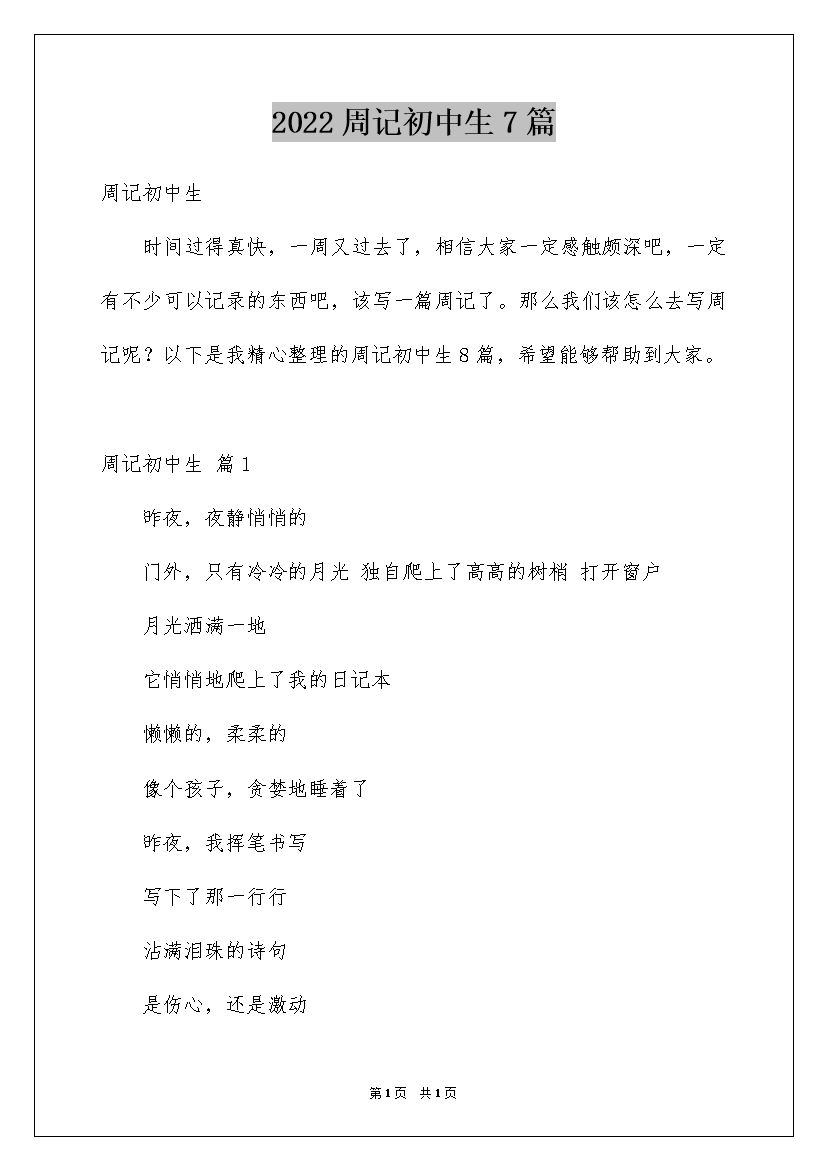 2022周记初中生7篇

周记初中生

时间过得真快，一周又过去了，相信大家一定感触颇深吧，一定有不少可以记录的东西吧，该写一篇周记了。那么我们该怎么去写周记呢？以下是我精心整理的周记初中生8篇，希望能够帮助到大家。

周记初中生 篇1

昨夜，夜静悄悄的

门外，只有冷冷的月光 独自爬上了高高的树梢 打开窗户

月光洒满一地

它悄悄地爬上了我的日记本

懒懒的，柔柔的

像个孩子，贪婪地睡着了

昨夜，我挥笔书写

写下了那一行行

沾满泪珠的诗句

是伤心，还是激动

第1页 共1页